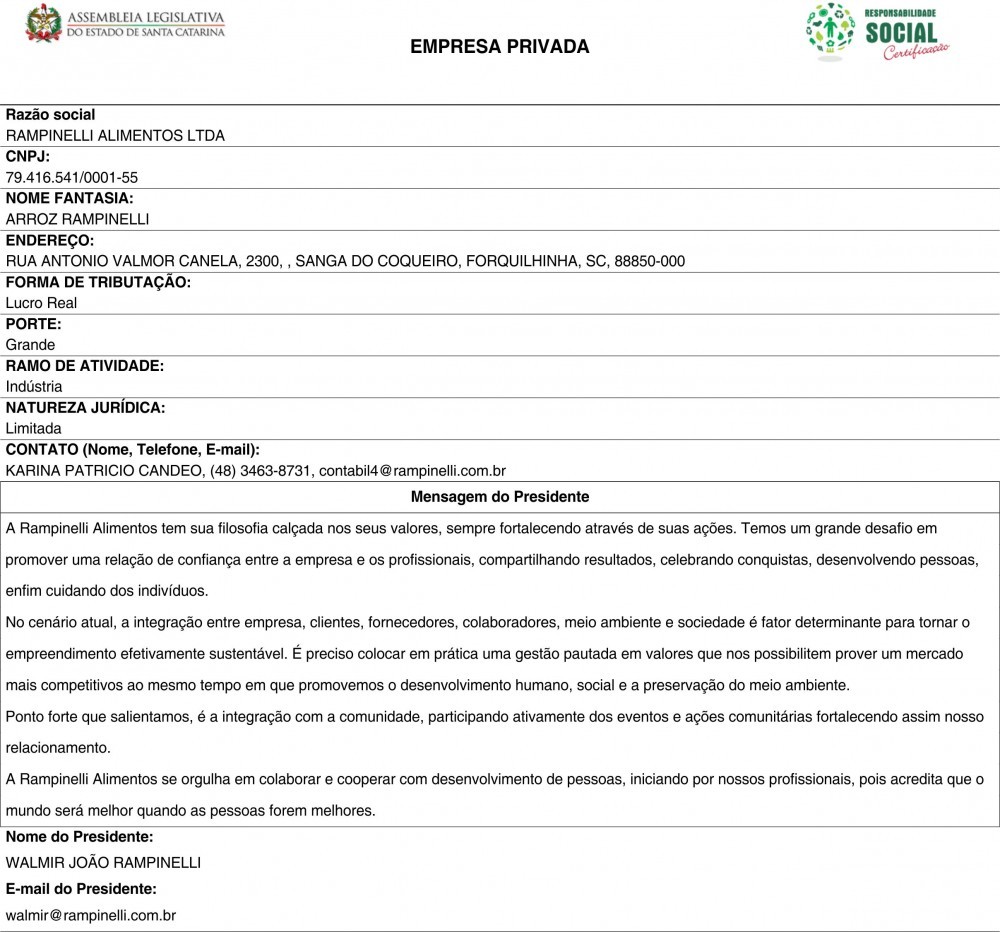 ASSEMBLEIA LEGISLATIVA
DO ESTADO DE SANTA CATARINA

EMPRESA PRIVADA

RESPONSABILIDADE
SOCIAL
Certificação

Razão social
RAMPINELLI ALIMENTOS LTDA
CNPJ:
79.416.541/0001-55
NOME FANTASIA:
ARROZ RAMPINELLI
ENDEREÇO:
RUA ANTONIO VALMOR CANELA, 2300, , SANGA DO COQUEIRO, FORQUILHINHA, SC, 88850-000
FORMA DE TRIBUTAÇÃO:
Lucro Real
PORTE:
Grande
RAMO DE ATIVIDADE:
Indústria
NATUREZA JURÍDICA:
Limitada
CONTATO (Nome, Telefone, E-mail):
KARINA PATRICIO CANDEO, (48) 3463-8731, contabil4@rampinelli.com.br

Mensagem do Presidente

A Rampinelli Alimentos tem sua filosofia calçada nos seus valores, sempre fortalecendo através de suas ações. Temos um grande desafio em promover uma relação de confiança entre a empresa e os profissionais, compartilhando resultados, celebrando conquistas, desenvolvendo pessoas, enfim cuidando dos indivíduos.
No cenário atual, a integração entre empresa, clientes, fornecedores, colaboradores, meio ambiente e sociedade é fator determinante para tornar o empreendimento efetivamente sustentável. É preciso colocar em prática uma gestão pautada em valores que nos possibilitem prover um mercado mais competitivos ao mesmo tempo em que promovemos o desenvolvimento humano, social e a preservação do meio ambiente.
Ponto forte que salientamos, é a integração com a comunidade, participando ativamente dos eventos e ações comunitárias fortalecendo assim nosso relacionamento.
A Rampinelli Alimentos se orgulha em colaborar e cooperar com desenvolvimento de pessoas, iniciando por nossos profissionais, pois acredita que o mundo será melhor quando as pessoas forem melhores.
Nome do Presidente:
WALMIR JOÃO RAMPINELLI
E-mail do Presidente:
walmir@rampinelli.com.br